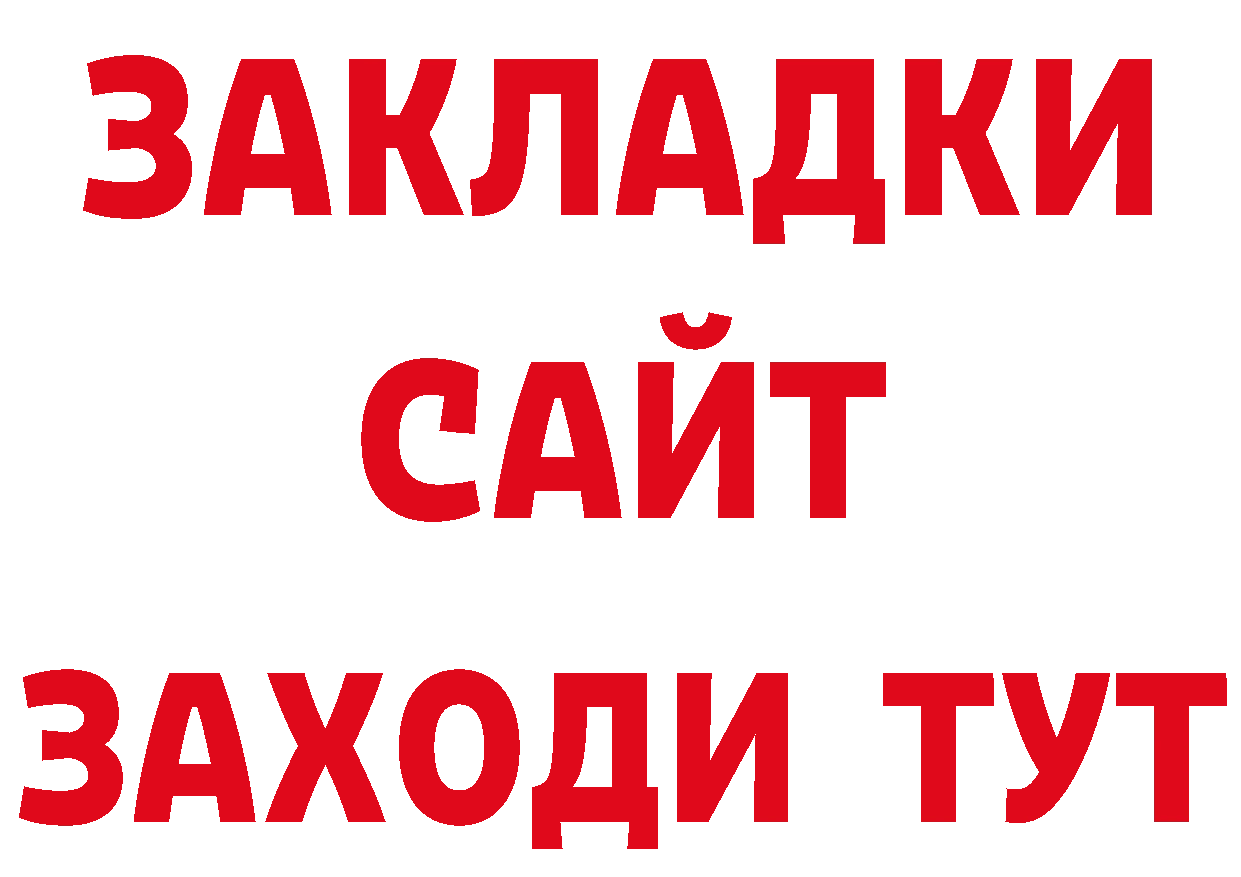 ЗАКЛАДКИ
САЙТ
ЗАХОДИ ТУТ